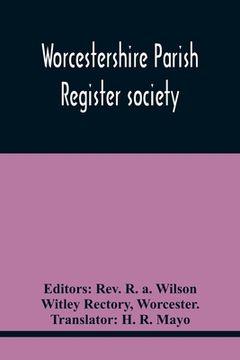 Worcestershire Parish Register society

Editors: Rev. R. a. Wilson
Witley Rectory, Worcester.
Translator: H. R. Mayo